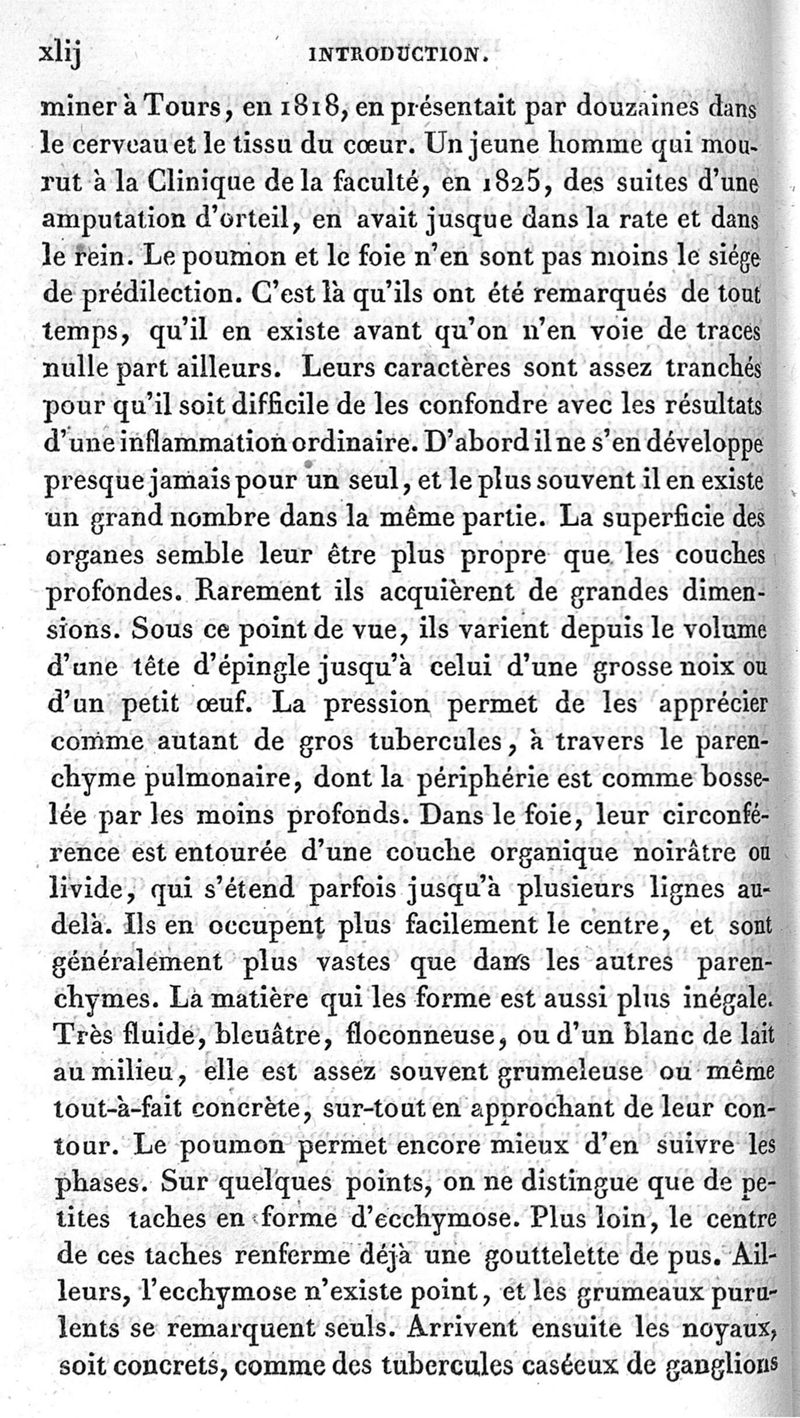 xlij INTRODUCTION.

miner à Tours, en 1818, en présentait par douzaines dans le cerveau et le tissu du cœur. Un jeune homme qui mourut à la Clinique de la faculté, en 1825, des suites d'une amputation d'orteil, en avait jusque dans la rate et dans le rein. Le poumon et le foie n'en sont pas moins le siége de prédilection. C'est là qu'ils ont été remarqués de tout temps, qu'il en existe avant qu'on n'en voie de traces nulle part ailleurs. Leurs caractères sont assez tranchés pour qu'il soit difficile de les confondre avec les résultats d'une inflammation ordinaire. D'abord il ne s'en développe presque jamais pour un seul, et le plus souvent il en existe un grand nombre dans la même partie. La superficie des organes semble leur être plus propre que les couches profondes. Rarement ils acquièrent de grandes dimensions. Sous ce point de vue, ils varient depuis le volume d'une tête d'épingle jusqu'à celui d'une grosse noix ou d'un petit œuf. La pression permet de les apprécier comme autant de gros tubercules, à travers le parenchyme pulmonaire, dont la périphérie est comme bosselée par les moins profonds. Dans le foie, leur circonférence est entourée d'une couche organique noirâtre ou livide, qui s'étend parfois jusqu'à plusieurs lignes au-delà. Ils en occupent plus facilement le centre, et sont généralement plus vastes que dans les autres parenchymes. La matière qui les forme est aussi plus inégale. Très fluide, bleuâtre, floconneuse, ou d'un blanc de lait au milieu, elle est assez souvent grumeleuse ou même tout-à-fait concrète, sur-tout en approchant de leur contour. Le poumon permet encore mieux d'en suivre les phases. Sur quelques points, on ne distingue que de petites taches en forme d'ecchymose. Plus loin, le centre de ces taches renferme déjà une gouttelette de pus. Ailleurs, l'ecchymose n'existe point, et les grumeaux purulents se remarquent seuls. Arrivent ensuite les noyaux, soit concrets, comme des tubercules caséeux de ganglions